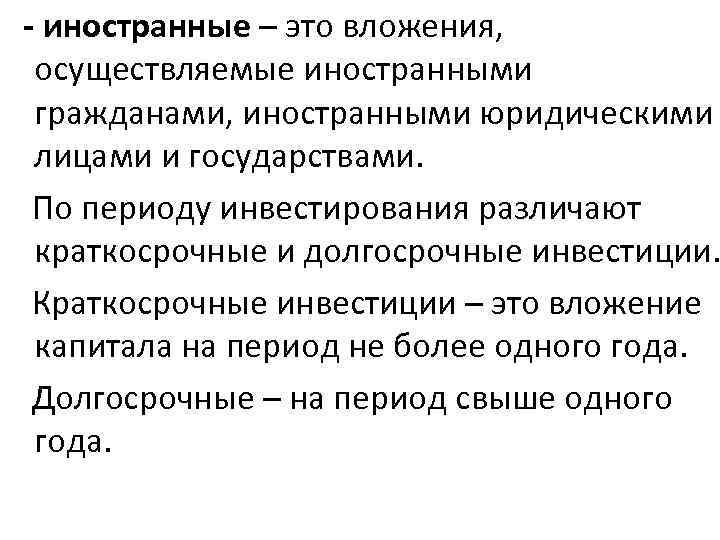 - иностранные – это вложения, осуществляемые иностранными гражданами, иностранными юридическими лицами и государствами.

По периоду инвестирования различают краткосрочные и долгосрочные инвестиции.

Краткосрочные инвестиции – это вложение капитала на период не более одного года.

Долгосрочные – на период свыше одного года.